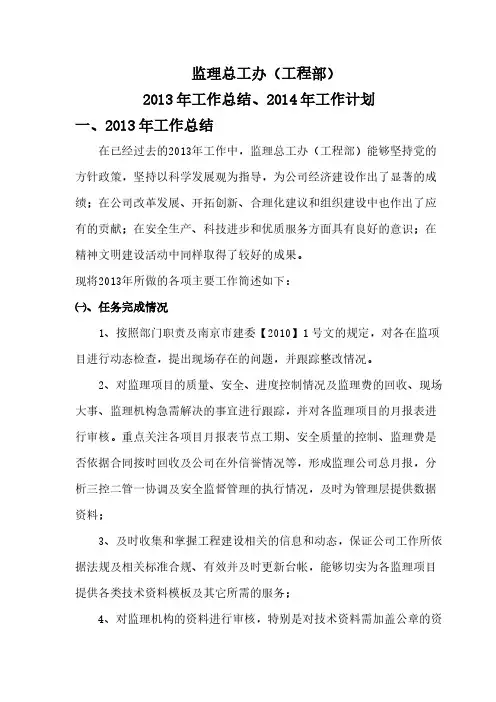 监理总工办（工程部）

2013年工作总结、2014年工作计划

一、2013年工作总结

在已经过去的2013年工作中，监理总工办（工程部）能够坚持党的方针政策，坚持以科学发展观为指导，为公司经济建设作出了显著的成绩；在公司改革发展、开拓创新、合理化建议和组织建设中也作出了应有的贡献；在安全生产、科技进步和优质服务方面具有良好的意识；在精神文明建设活动中同样取得了较好的成果。

现将2013年所做的各项主要工作简述如下：

㈠、任务完成情况

1、按照部门职责及南京市建委【2010】1号文的规定，对各在监项目进行动态检查，提出现场存在的问题，并跟踪整改情况。

2、对监理项目的质量、安全、进度控制情况及监理费的回收、现场大事、监理机构急需解决的事宜进行跟踪，并对各监理项目的月报表进行审核。重点关注各项目月报表节点工期、安全质量的控制、监理费是否依据合同按时回收及公司在外信誉情况等，形成监理公司总月报，分析三控二管一协调及安全监督管理的执行情况，及时为管理层提供数据资料；

3、及时收集和掌握工程建设相关的信息和动态，保证公司工作所依据法规及相关标准合规、有效并及时更新台帐，能够切实为各监理项目提供各类技术资料模板及其它所需的服务；

4、对监理机构的资料进行审核，特别是对技术资料需加盖公章的资